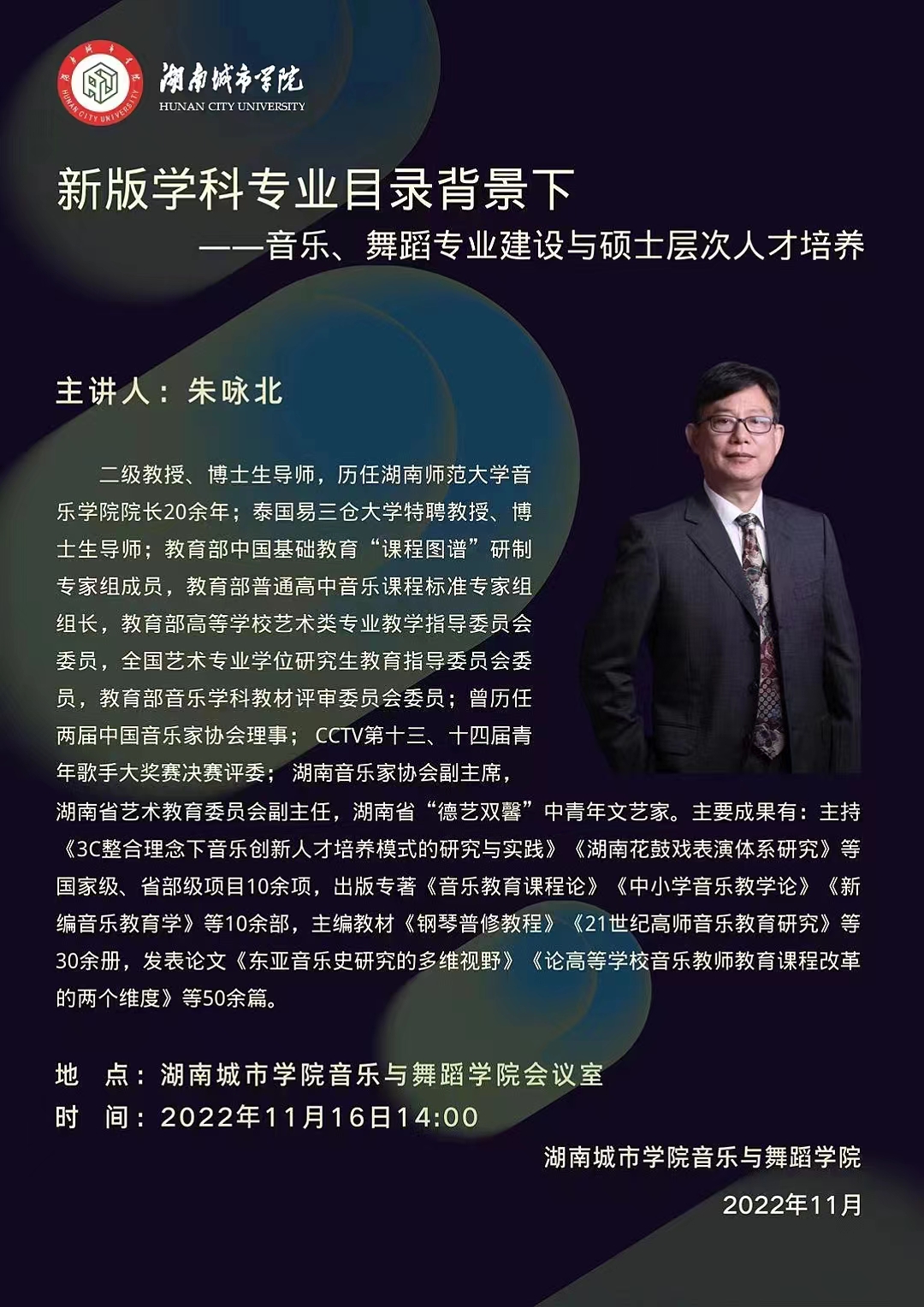 湖南城市学院
HUNAN CITY UNIVERSITY

新版学科专业目录背景下

——音乐、舞蹈专业建设与硕士层次人才培养

主讲人：朱咏北

二级教授、博士生导师，历任湖南师范大学音乐学院院长20余年；泰国易三仓大学特聘教授、博士生导师；教育部中国基础教育“课程图谱”研制专家组成员，教育部普通高中音乐课程标准专家组组长，教育部高等学校艺术类专业教学指导委员会委员，全国艺术专业学位研究生教育指导委员会委员，教育部音乐学科教材评审委员会委员；曾历任两届中国音乐家协会理事；CCTV第十三、十四届青年歌手大奖赛决赛评委；湖南音乐家协会副主席，湖南省艺术教育委员会副主任，湖南省“德艺双馨”中青年文艺家。主要成果有：主持《3C整合理念下音乐创新人才培养模式的研究与实践》《湖南花鼓戏表演体系研究》等国家级、省部级项目10余项，出版专著《音乐教育课程论》《中小学音乐教学论》《新编音乐教育学》等10余部，主编教材《钢琴普修教程》《21世纪高师音乐教育研究》等30余册，发表论文《东亚音乐史研究的多维视野》《论高等学校音乐教师教育课程改革的两个维度》等50余篇。

地 点：湖南城市学院音乐与舞蹈学院会议室
时 间：2022年11月16日14:00

湖南城市学院音乐与舞蹈学院

2022年11月